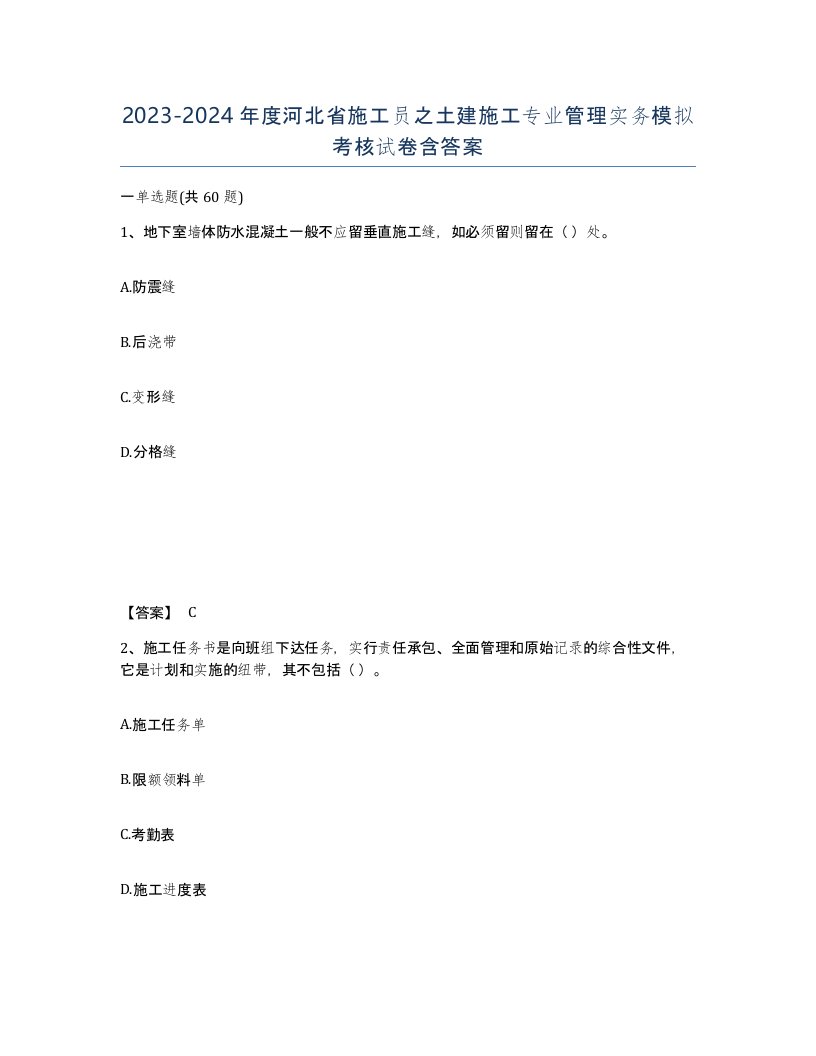 2023-2024年度河北省施工员之土建施工专业管理实务模拟考核试卷含答案

一单选题(共 60 题)

1、地下室墙体防水混凝土一般不应留垂直施工缝，如必须留则留在（）处。

A.防震缝

B.后浇带

C.变形缝

D.分格缝

【答案】 C

2、施工任务书是向班组下达任务，实行责任承包、全面管理和原始记录的综合性文件，它是计划和实施的纽带，其不包括（）。

A.施工任务单

B.限额领料单

C.考勤表

D.施工进度表